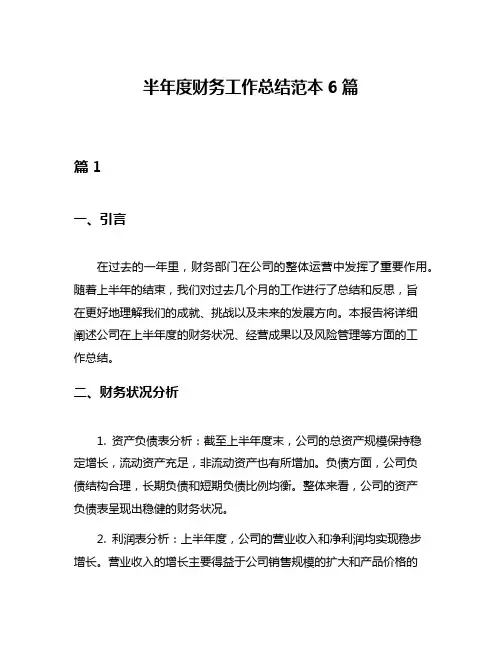 半年度财务工作总结范本 6 篇

篇 1

一、引言

在过去的一年里，财务部门在公司的整体运营中发挥了重要作用。随着上半年的结束，我们对过去几个月的工作进行了总结和反思，旨在更好地理解我们的成就、挑战以及未来的发展方向。本报告将详细阐述公司在上半年度的财务状况、经营成果以及风险管理等方面的工作总结。

二、财务状况分析

1. 资产负债表分析：截至上半年度末，公司的总资产规模保持稳定增长，流动资产充足，非流动资产也有所增加。负债方面，公司负债结构合理，长期负债和短期负债比例均衡。整体来看，公司的资产负债表呈现出稳健的财务状况。

2. 利润表分析：上半年度，公司的营业收入和净利润均实现稳步增长。营业收入的增长主要得益于公司销售规模的扩大和产品价格的